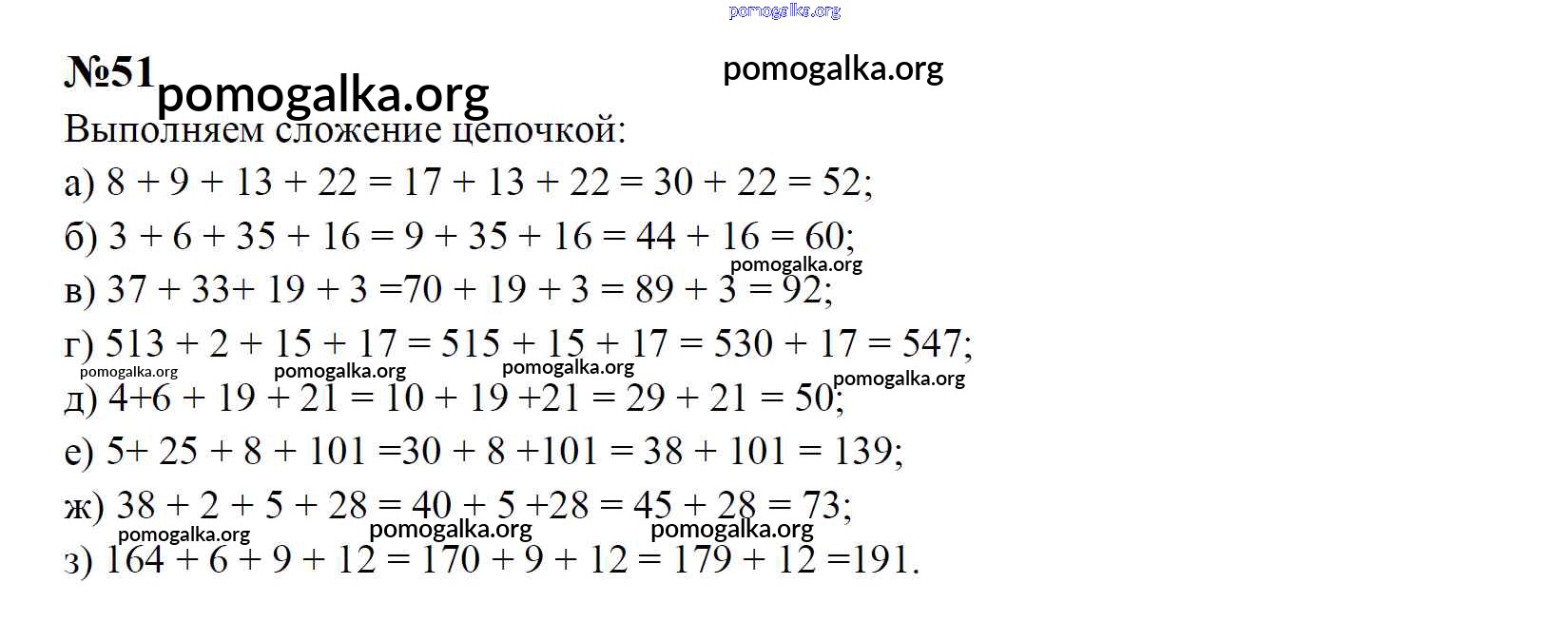 pomogalka.org

№51 pomogalka.org pomogalka.org

Выполняем сложение цепочкой:

а) $8 + 9 + 13 + 22 = 17 + 13 + 22 = 30 + 22 = 52$;

б) $3 + 6 + 35 + 16 = 9 + 35 + 16 = 44 + 16 = 60$;

pomogalka.org

в) $37 + 33 + 19 + 3 = 70 + 19 + 3 = 89 + 3 = 92$;

г) $513 + 2 + 15 + 17 = 515 + 15 + 17 = 530 + 17 = 547$;

pomogalka.org pomogalka.org pomogalka.org pomogalka.org

д) $4 + 6 + 19 + 21 = 10 + 19 + 21 = 29 + 21 = 50$;

е) $5 + 25 + 8 + 101 = 30 + 8 + 101 = 38 + 101 = 139$;

ж) $38 + 2 + 5 + 28 = 40 + 5 + 28 = 45 + 28 = 73$;

pomogalka.org pomogalka.org pomogalka.org

з) $164 + 6 + 9 + 12 = 170 + 9 + 12 = 179 + 12 = 191$.